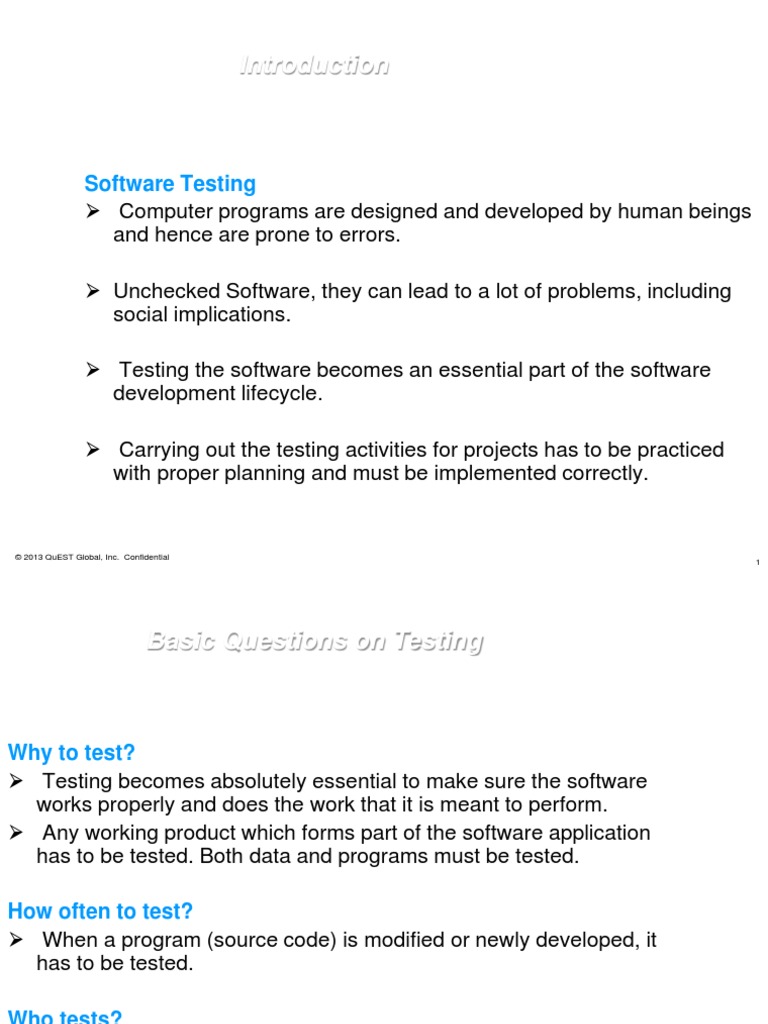 Introduction

Software Testing

➢ Computer programs are designed and developed by human beings and hence are prone to errors.

➢ Unchecked Software, they can lead to a lot of problems, including social implications.

➢ Testing the software becomes an essential part of the software development lifecycle.

➢ Carrying out the testing activities for projects has to be practiced with proper planning and must be implemented correctly.

© 2013 QuEST Global, Inc. Confidential

1

Basic Questions on Testing

Why to test?

➢ Testing becomes absolutely essential to make sure the software works properly and does the work that it is meant to perform.

➢ Any working product which forms part of the software application has to be tested. Both data and programs must be tested.

How often to test?

➢ When a program (source code) is modified or newly developed, it has to be tested.

Who tests?